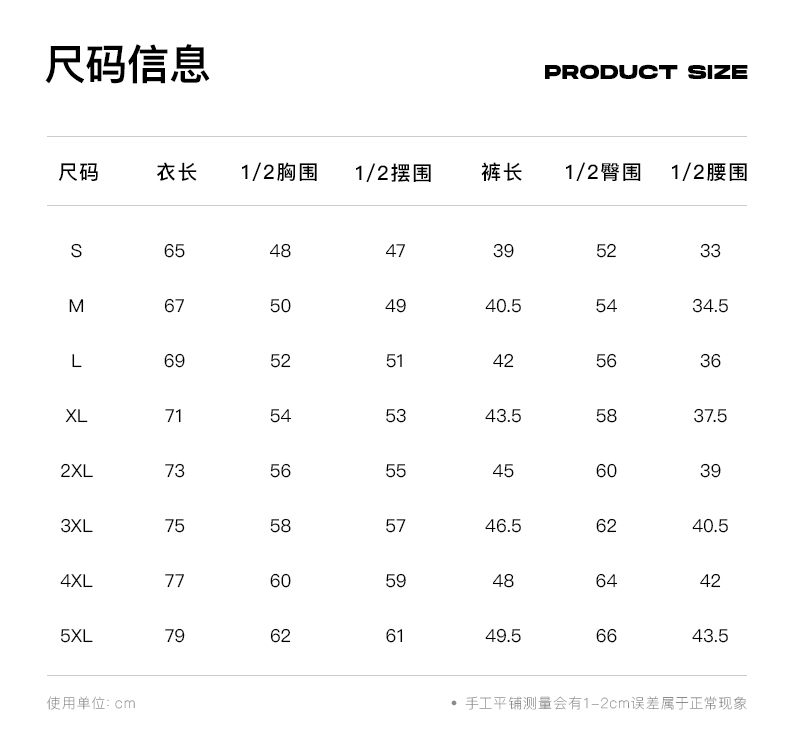 尺码信息

PRODUCT SIZE

| 尺码 | 衣长 | 1/2胸围 | 1/2摆围 | 裤长 | 1/2臀围 | 1/2腰围 |
|---|---|---|---|---|---|---|
| S | 65 | 48 | 47 | 39 | 52 | 33 |
| M | 67 | 50 | 49 | 40.5 | 54 | 34.5 |
| L | 69 | 52 | 51 | 42 | 56 | 36 |
| XL | 71 | 54 | 53 | 43.5 | 58 | 37.5 |
| 2XL | 73 | 56 | 55 | 45 | 60 | 39 |
| 3XL | 75 | 58 | 57 | 46.5 | 62 | 40.5 |
| 4XL | 77 | 60 | 59 | 48 | 64 | 42 |
| 5XL | 79 | 62 | 61 | 49.5 | 66 | 43.5 |

使用单位: cm

• 手工平铺测量会有1-2cm误差属于正常现象